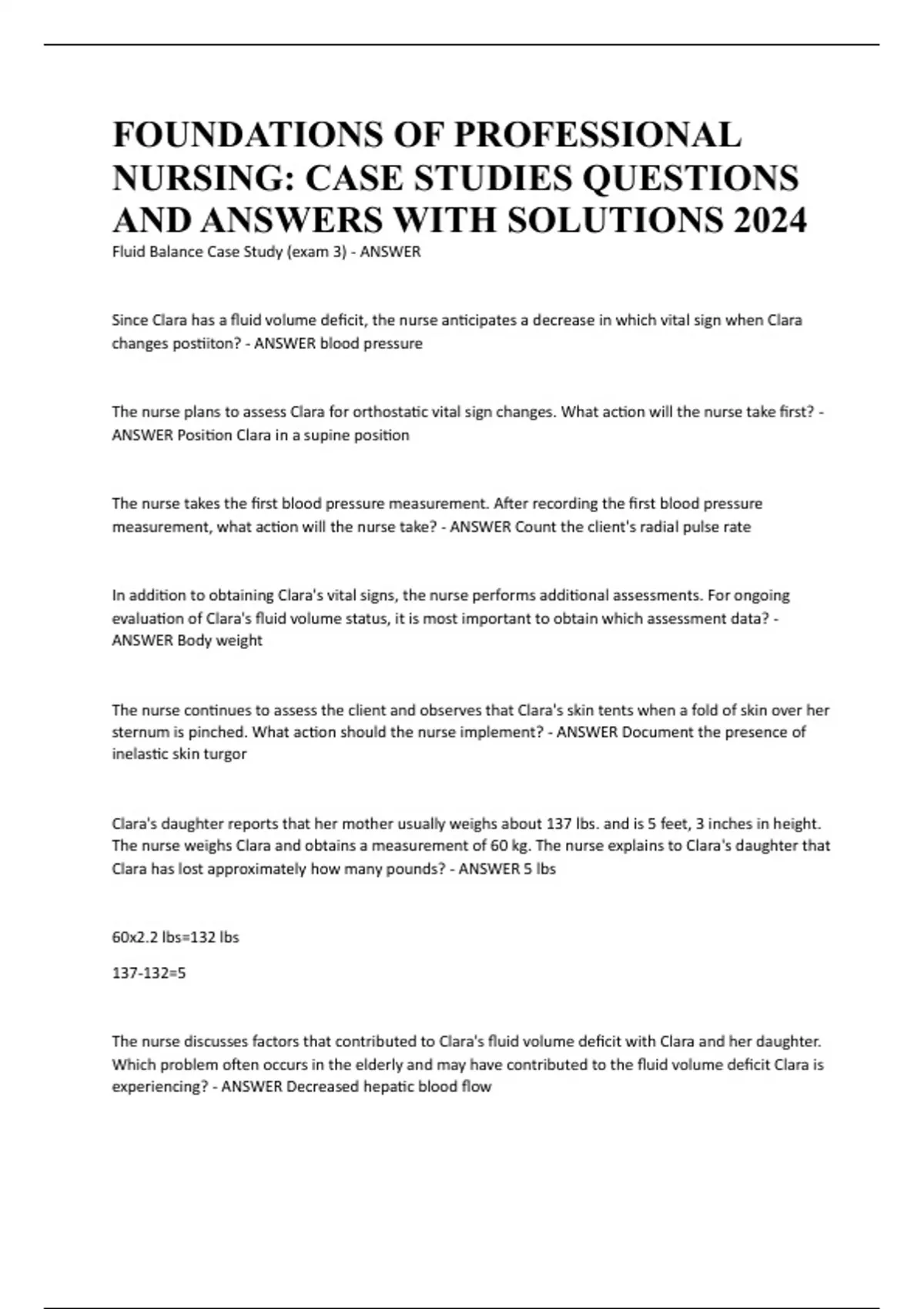 FOUNDATIONS OF PROFESSIONAL NURSING: CASE STUDIES QUESTIONS AND ANSWERS WITH SOLUTIONS 2024

Fluid Balance Case Study (exam 3) - ANSWER

Since Clara has a fluid volume deficit, the nurse anticipates a decrease in which vital sign when Clara changes postiiton? - ANSWER blood pressure

The nurse plans to assess Clara for orthostatic vital sign changes. What action will the nurse take first? - ANSWER Position Clara in a supine position

The nurse takes the first blood pressure measurement. After recording the first blood pressure measurement, what action will the nurse take? - ANSWER Count the client's radial pulse rate

In addition to obtaining Clara's vital signs, the nurse performs additional assessments. For ongoing evaluation of Clara's fluid volume status, it is most important to obtain which assessment data? - ANSWER Body weight

The nurse continues to assess the client and observes that Clara's skin tents when a fold of skin over her sternum is pinched. What action should the nurse implement? - ANSWER Document the presence of inelastic skin turgor

Clara's daughter reports that her mother usually weighs about 137 lbs. and is 5 feet, 3 inches in height. The nurse weighs Clara and obtains a measurement of 60 kg. The nurse explains to Clara's daughter that Clara has lost approximately how many pounds? - ANSWER 5 lbs

60x2.2 lbs=132 lbs

137-132=5

The nurse discusses factors that contributed to Clara's fluid volume deficit with Clara and her daughter. Which problem often occurs in the elderly and may have contributed to the fluid volume deficit Clara is experiencing? - ANSWER Decreased hepatic blood flow